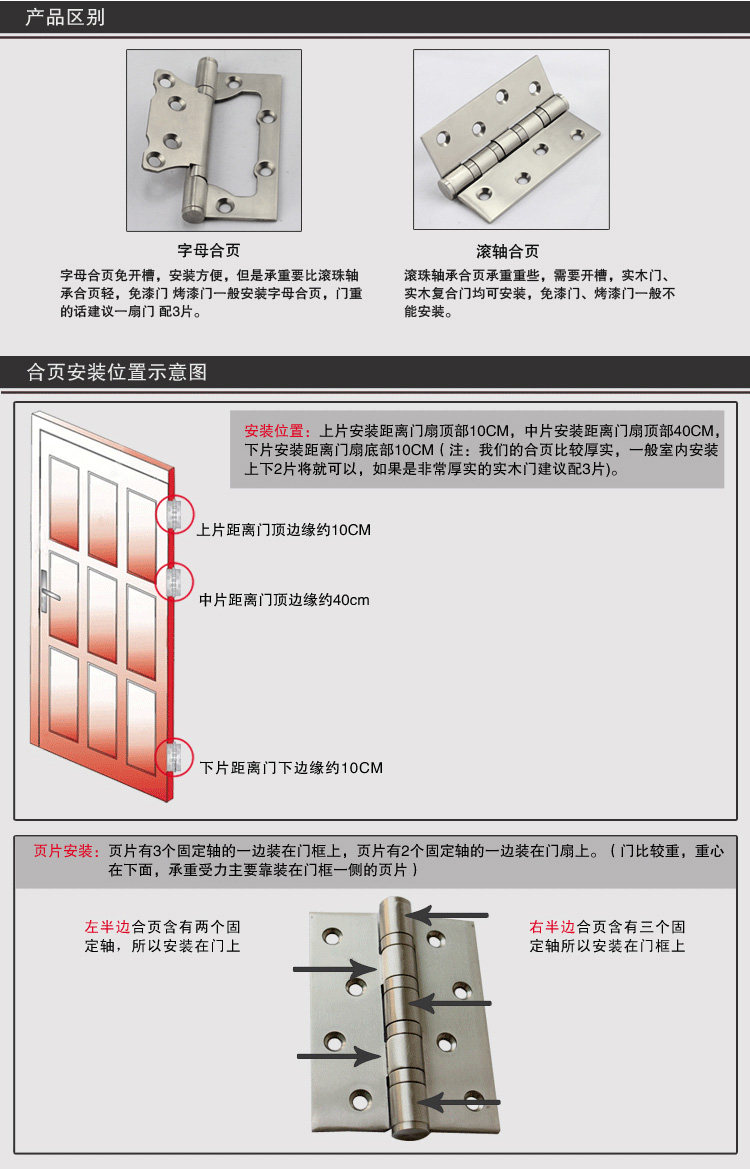 产品区别

字母合页

字母合页免开槽，安装方便，但是承重要比滚珠轴承合页轻，免漆门 烤漆门一般安装字母合页，门重的话建议一扇门 配3片。

滚轴合页

滚珠轴承合页承重重些，需要开槽，实木门、实木复合门均可安装，免漆门、烤漆门一般不能安装。

合页安装位置示意图

安装位置：上片安装距离门扇顶部10CM，中片安装距离门扇顶部40CM，下片安装距离门扇底部10CM（注：我们的合页比较厚实，一般室内安装上下2片将就可以，如果是非常厚实的实木门建议配3片）。

上片距离门顶边缘约10CM

中片距离门顶边缘约40cm

下片距离门下边缘约10CM

页片安装：页片有3个固定轴的一边装在门框上，页片有2个固定轴的一边装在门扇上。（门比较重，重心在下面，承重受力主要靠装在门框一侧的页片）

左半边合页含有两个固定轴，所以安装在门上

右半边合页含有三个固定轴所以安装在门框上